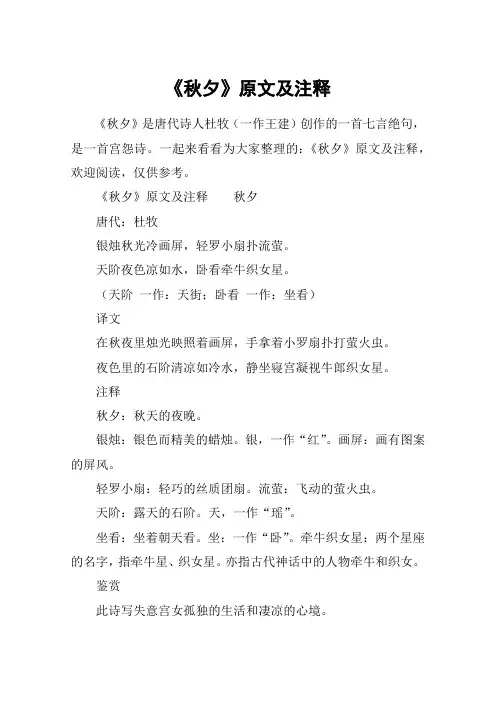 《秋夕》原文及注释

《秋夕》是唐代诗人杜牧（一作王建）创作的一首七言绝句，是一首宫怨诗。一起来看看为大家整理的:《秋夕》原文及注释，欢迎阅读，仅供参考。

《秋夕》原文及注释　　秋夕

唐代：杜牧

银烛秋光冷画屏，轻罗小扇扑流萤。

天阶夜色凉如水，卧看牵牛织女星。

（天阶 一作：天街；卧看 一作：坐看）

译文

在秋夜里烛光映照着画屏，手拿着小罗扇扑打萤火虫。

夜色里的石阶清凉如冷水，静坐寝宫凝视牛郎织女星。

注释

秋夕：秋天的夜晚。

银烛：银色而精美的蜡烛。银，一作“红”。画屏：画有图案的屏风。

轻罗小扇：轻巧的丝质团扇。流萤：飞动的萤火虫。

天阶：露天的石阶。天，一作“瑶”。

坐看：坐着朝天看。坐：一作“卧”。牵牛织女星：两个星座的名字，指牵牛星、织女星。亦指古代神话中的人物牵牛和织女。

鉴赏

此诗写失意宫女孤独的生活和凄凉的心境。